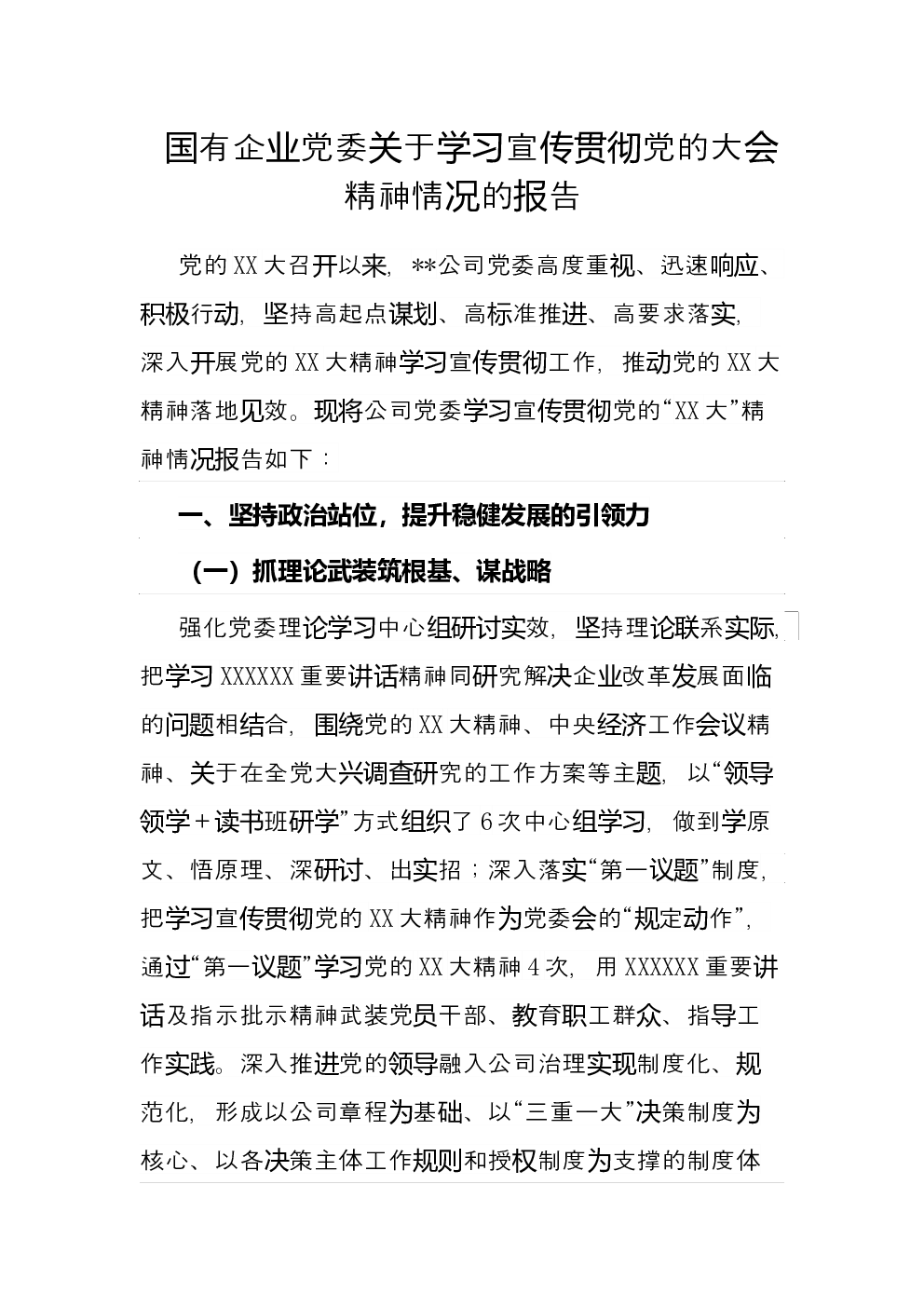 国有企业党委关于学习宣传贯彻党的大会精神情况的报告

党的XX大召开以来，**公司党委高度重视、迅速响应、积极行动，坚持高起点谋划、高标准推进、高要求落实，深入开展党的XX大精神学习宣传贯彻工作，推动党的XX大精神落地见效。现将公司党委学习宣传贯彻党的“XX大”精神情况报告如下：

一、坚持政治站位，提升稳健发展的引领力

（一）抓理论武装筑根基、谋战略

强化党委理论学习中心组研讨实效，坚持理论联系实际，把学习XXXXXX重要讲话精神同研究解决企业改革发展面临的问题相结合，围绕党的XX大精神、中央经济工作会议精神、关于在全党大兴调查研究的工作方案等主题，以“领导领学＋读书班研学”方式组织了6次中心组学习，做到学原文、悟原理、深研讨、出实招；深入落实“第一议题”制度，把学习宣传贯彻党的XX大精神作为党委会的“规定动作”，通过“第一议题”学习党的XX大精神4次，用XXXXXX重要讲话及指示批示精神武装党员干部、教育职工群众、指导工作实践。深入推进党的领导融入公司治理实现制度化、规范化，形成以公司章程为基础、以“三重一大”决策制度为核心、以各决策主体工作规则和授权制度为支撑的制度体